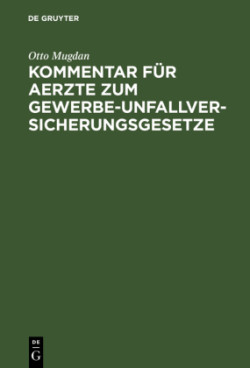 DE GRUYTER

Otto Mugdan

KOMMENTAR FÜR AERZTE ZUM GEWERBE-UNFALLVERSICHERUNGSGESETZE

DE
G